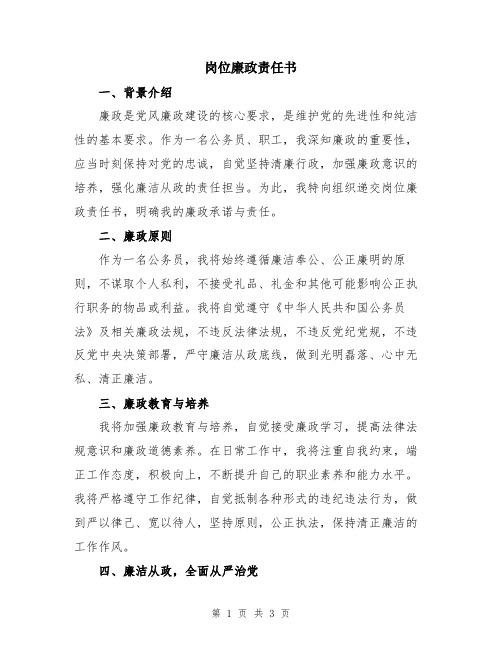 岗位廉政责任书

一、背景介绍

廉政是党风廉政建设的核心要求，是维护党的先进性和纯洁性的基本要求。作为一名公务员、职工，我深知廉政的重要性，应当时刻保持对党的忠诚，自觉坚持清廉行政，加强廉政意识的培养，强化廉洁从政的责任担当。为此，我特向组织递交岗位廉政责任书，明确我的廉政承诺与责任。

二、廉政原则

作为一名公务员，我将始终遵循廉洁奉公、公正廉明的原则，不谋取个人私利，不接受礼品、礼金和其他可能影响公正执行职务的物品或利益。我将自觉遵守《中华人民共和国公务员法》及相关廉政法规，不违反法律法规，不违反党纪党规，不违反党中央决策部署，严守廉洁从政底线，做到光明磊落、心中无私、清正廉洁。

三、廉政教育与培养

我将加强廉政教育与培养，自觉接受廉政学习，提高法律法规意识和廉政道德素养。在日常工作中，我将注重自我约束，端正工作态度，积极向上，不断提升自己的职业素养和能力水平。我将严格遵守工作纪律，自觉抵制各种形式的违纪违法行为，做到严以律己、宽以待人，坚持原则，公正执法，保持清正廉洁的工作作风。

四、廉洁从政，全面从严治党

第 1 页 共 3 页